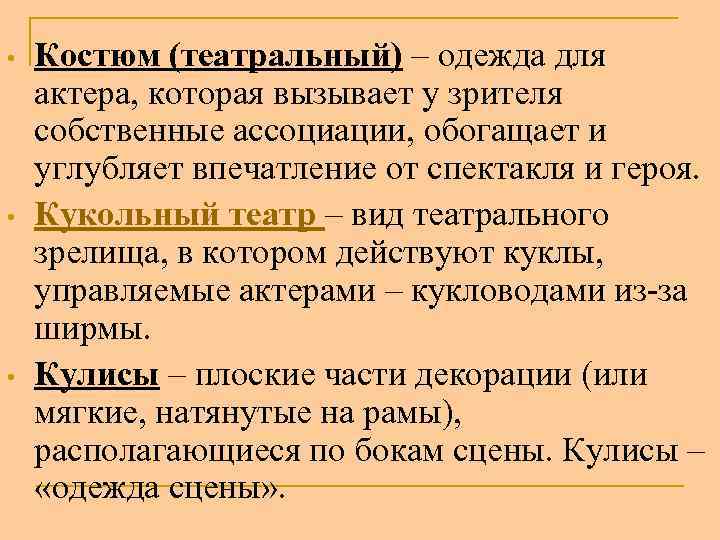 • Костюм (театральный) – одежда для актера, которая вызывает у зрителя собственные ассоциации, обогащает и углубляет впечатление от спектакля и героя.
• Кукольный театр – вид театрального зрелища, в котором действуют куклы, управляемые актерами – кукловодами из-за ширмы.
• Кулисы – плоские части декорации (или мягкие, натянутые на рамы), располагающиеся по бокам сцены. Кулисы – «одежда сцены».